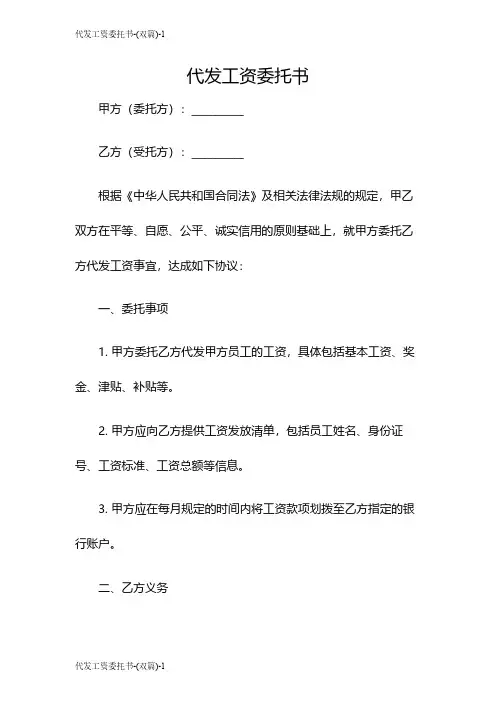 代发工资委托书-(双篇)-1

代发工资委托书

甲方（委托方）：__________

乙方（受托方）：__________

根据《中华人民共和国合同法》及相关法律法规的规定，甲乙双方在平等、自愿、公平、诚实信用的原则基础上，就甲方委托乙方代发工资事宜，达成如下协议：

一、委托事项

1. 甲方委托乙方代发甲方员工的工资，具体包括基本工资、奖金、津贴、补贴等。

2. 甲方应向乙方提供工资发放清单，包括员工姓名、身份证号、工资标准、工资总额等信息。

3. 甲方应在每月规定的时间内将工资款项划拨至乙方指定的银行账户。

二、乙方义务

代发工资委托书-(双篇)-1